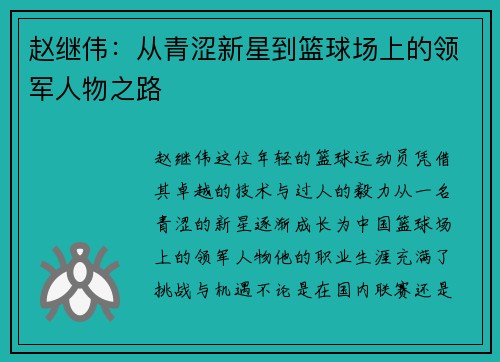 赵继伟：从青涩新星到篮球场上的领军人物之路

赵继伟这位年轻的篮球运动员凭借其卓越的技术与过人的毅力从一名青涩的新星逐渐成长为中国篮球场上的领军人物他的职业生涯充满了挑战与机遇不论是在国内联赛还是